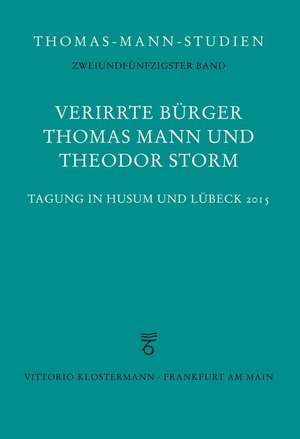 THOMAS-MANN-STUDIEN

ZWEIUNDFÜNFZIGSTER BAND

VERIRRTE BÜRGER
THOMAS MANN UND
THEODOR STORM

TAGUNG IN HUSUM UND LÜBECK 2015

VITTORIO KLOSTERMANN · FRANKFURT AM MAIN